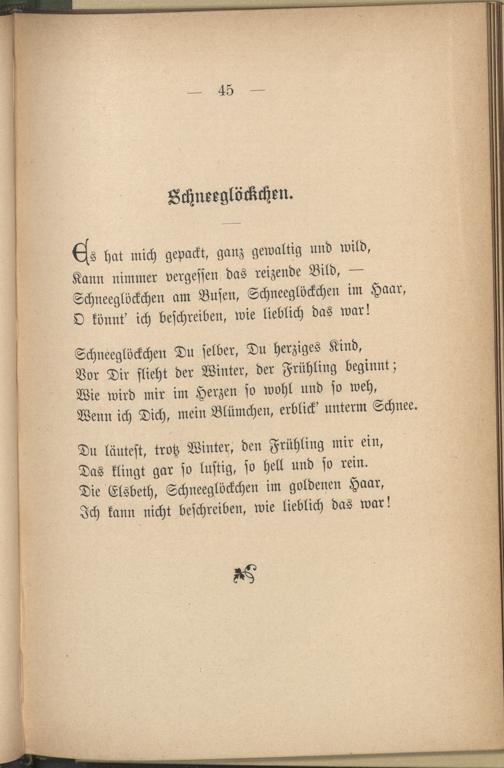 — 45 —

Schneeglöckchen.

Es hat mich gepackt, ganz gewaltig und wild,
Kann nimmer vergessen das reizende Bild, —
Schneeglöckchen am Busen, Schneeglöckchen im Haar,
O könnt' ich beschreiben, wie lieblich das war!

Schneeglöckchen Du selber, Du herziges Kind,
Vor Dir flieht der Winter, der Frühling beginnt;
Wie wird mir im Herzen so wohl und so weh,
Wenn ich Dich, mein Blümchen, erblick' unterm Schnee.

Du läutest, trotz Winter, den Frühling mir ein,
Das klingt gar so lustig, so hell und so rein.
Die Elsbeth, Schneeglöckchen im goldenen Haar,
Ich kann nicht beschreiben, wie lieblich das war!